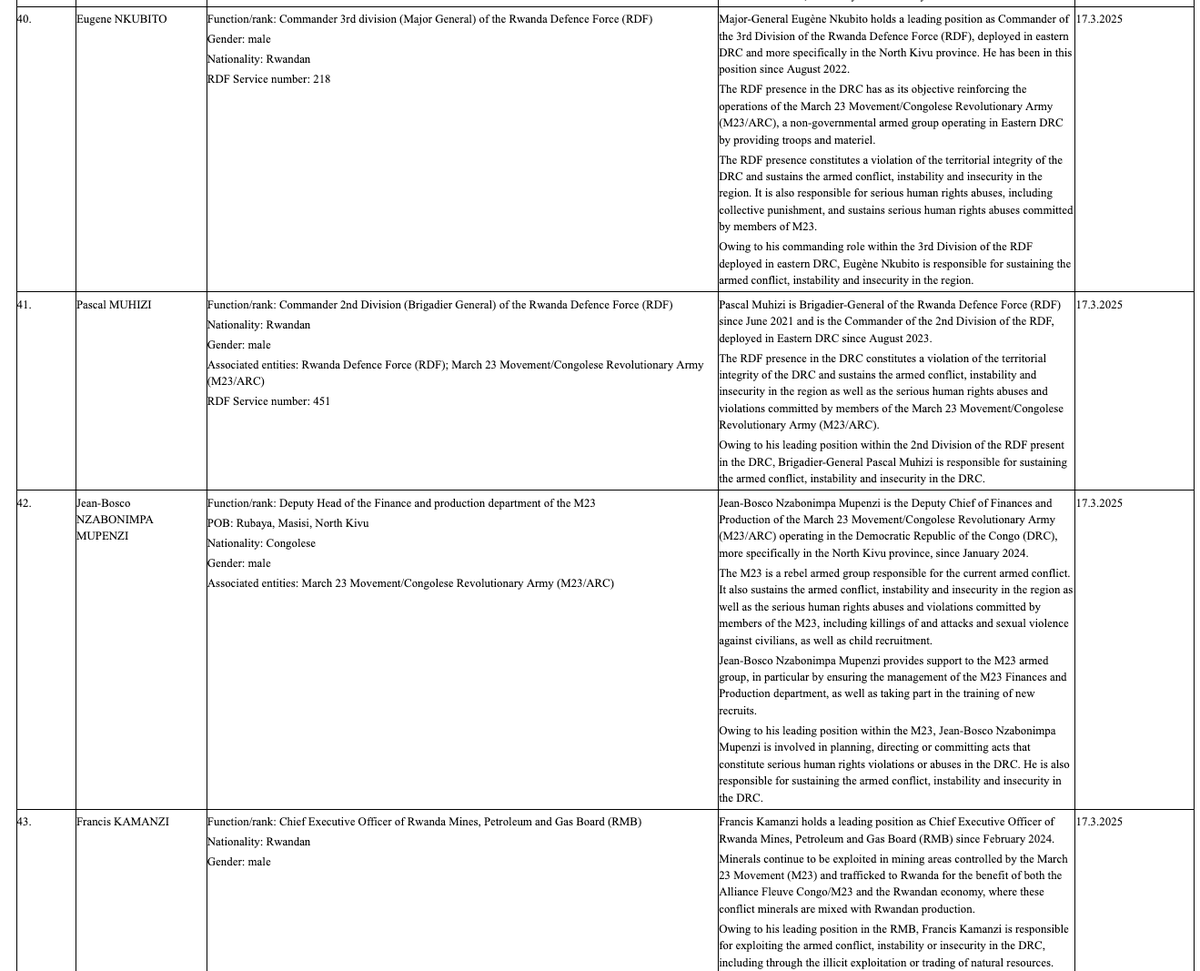 | | | | | |
|---|---|---|---|---|
| 40. | Eugene NKUBITO | Function/rank: Commander 3rd division (Major General) of the Rwanda Defence Force (RDF)<br>Gender: male<br>Nationality: Rwandan<br>RDF Service number: 218 | Major-General Eugène Nkubito holds a leading position as Commander of the 3rd Division of the Rwanda Defence Force (RDF), deployed in eastern DRC and more specifically in the North Kivu province. He has been in this position since August 2022.<br>The RDF presence in the DRC has as its objective reinforcing the operations of the March 23 Movement/Congolese Revolutionary Army (M23/ARC), a non-governmental armed group operating in Eastern DRC by providing troops and materiel.<br>The RDF presence constitutes a violation of the territorial integrity of the DRC and sustains the armed conflict, instability and insecurity in the region. It is also responsible for serious human rights abuses, including collective punishment, and sustains serious human rights abuses committed by members of M23.<br>Owing to his commanding role within the 3rd Division of the RDF deployed in eastern DRC, Eugène Nkubito is responsible for sustaining the armed conflict, instability and insecurity in the region. | 17.3.2025 |
| 41. | Pascal MUHIZI | Function/rank: Commander 2nd Division (Brigadier General) of the Rwanda Defence Force (RDF)<br>Nationality: Rwandan<br>Gender: male<br>Associated entities: Rwanda Defence Force (RDF); March 23 Movement/Congolese Revolutionary Army (M23/ARC)<br>RDF Service number: 451 | Pascal Muhizi is Brigadier-General of the Rwanda Defence Force (RDF) since June 2021 and is the Commander of the 2nd Division of the RDF, deployed in Eastern DRC since August 2023.<br>The RDF presence in the DRC constitutes a violation of the territorial integrity of the DRC and sustains the armed conflict, instability and insecurity in the region as well as the serious human rights abuses and violations committed by members of the March 23 Movement/Congolese Revolutionary Army (M23/ARC).<br>Owing to his leading position within the 2nd Division of the RDF present in the DRC, Brigadier-General Pascal Muhizi is responsible for sustaining the armed conflict, instability and insecurity in the DRC. | 17.3.2025 |
| 42. | Jean-Bosco NZABONIMPA MUPENZI | Function/rank: Deputy Head of the Finance and production department of the M23<br>POB: Rubaya, Masisi, North Kivu<br>Nationality: Congolese<br>Gender: male<br>Associated entities: March 23 Movement/Congolese Revolutionary Army (M23/ARC) | Jean-Bosco Nzabonimpa Mupenzi is the Deputy Chief of Finances and Production of the March 23 Movement/Congolese Revolutionary Army (M23/ARC) operating in the Democratic Republic of the Congo (DRC), more specifically in the North Kivu province, since January 2024.<br>The M23 is a rebel armed group responsible for the current armed conflict. It also sustains the armed conflict, instability and insecurity in the region as well as the serious human rights abuses and violations committed by members of the M23, including killings of and attacks and sexual violence against civilians, as well as child recruitment.<br>Jean-Bosco Nzabonimpa Mupenzi provides support to the M23 armed group, in particular by ensuring the management of the M23 Finances and Production department, as well as taking part in the training of new recruits.<br>Owing to his leading position within the M23, Jean-Bosco Nzabonimpa Mupenzi is involved in planning, directing or committing acts that constitute serious human rights violations or abuses in the DRC. He is also responsible for sustaining the armed conflict, instability and insecurity in the DRC. | 17.3.2025 |
| 43. | Francis KAMANZI | Function/rank: Chief Executive Officer of Rwanda Mines, Petroleum and Gas Board (RMB)<br>Nationality: Rwandan<br>Gender: male | Francis Kamanzi holds a leading position as Chief Executive Officer of Rwanda Mines, Petroleum and Gas Board (RMB) since February 2024.<br>Minerals continue to be exploited in mining areas controlled by the March 23 Movement (M23) and trafficked to Rwanda for the benefit of both the Alliance Fleuve Congo/M23 and the Rwandan economy, where these conflict minerals are mixed with Rwandan production.<br>Owing to his leading position in the RMB, Francis Kamanzi is responsible for exploiting the armed conflict, instability or insecurity in the DRC, including through the illicit exploitation or trading of natural resources. | 17.3.2025 |